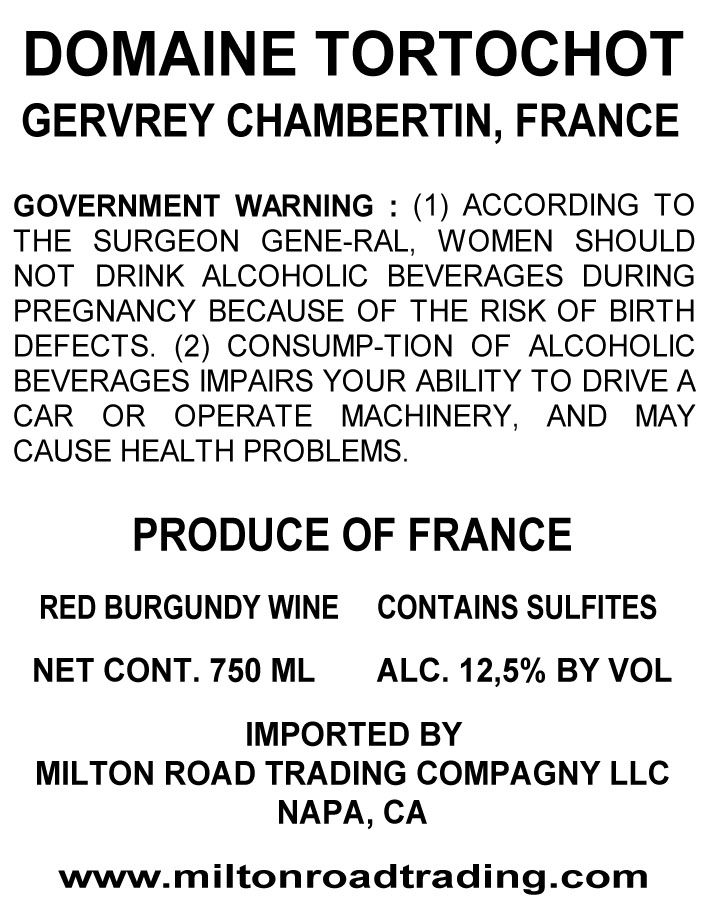 DOMAINE TORTOCHOT
GERVREY CHAMBERTIN, FRANCE

GOVERNMENT WARNING : (1) ACCORDING TO THE SURGEON GENE-RAL, WOMEN SHOULD NOT DRINK ALCOHOLIC BEVERAGES DURING PREGNANCY BECAUSE OF THE RISK OF BIRTH DEFECTS. (2) CONSUMP-TION OF ALCOHOLIC BEVERAGES IMPAIRS YOUR ABILITY TO DRIVE A CAR OR OPERATE MACHINERY, AND MAY CAUSE HEALTH PROBLEMS.

PRODUCE OF FRANCE

RED BURGUNDY WINE CONTAINS SULFITES

NET CONT. 750 ML ALC. 12,5% BY VOL

IMPORTED BY
MILTON ROAD TRADING COMPAGNY LLC
NAPA, CA

www.miltonroadtrading.com